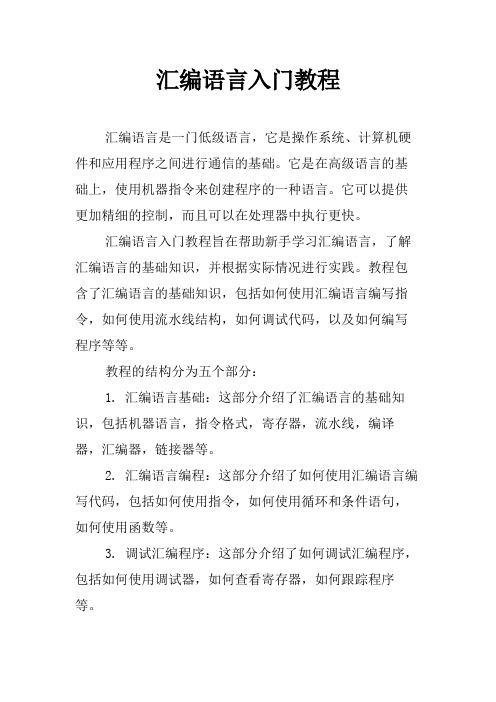 汇编语言入门教程

汇编语言是一门低级语言，它是操作系统、计算机硬件和应用程序之间进行通信的基础。它是在高级语言的基础上，使用机器指令来创建程序的一种语言。它可以提供更加精细的控制，而且可以在处理器中执行更快。

汇编语言入门教程旨在帮助新手学习汇编语言，了解汇编语言的基础知识，并根据实际情况进行实践。教程包含了汇编语言的基础知识，包括如何使用汇编语言编写指令，如何使用流水线结构，如何调试代码，以及如何编写程序等等。

教程的结构分为五个部分：

1. 汇编语言基础：这部分介绍了汇编语言的基础知识，包括机器语言，指令格式，寄存器，流水线，编译器，汇编器，链接器等。

2. 汇编语言编程：这部分介绍了如何使用汇编语言编写代码，包括如何使用指令，如何使用循环和条件语句，如何使用函数等。

3. 调试汇编程序：这部分介绍了如何调试汇编程序，包括如何使用调试器，如何查看寄存器，如何跟踪程序等。